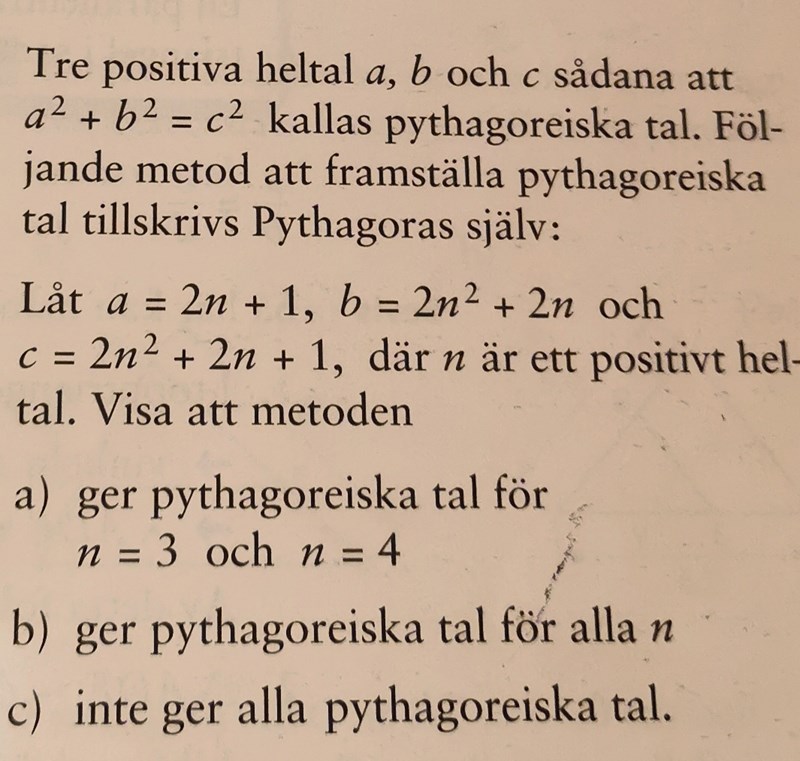 Tre positiva heltal $a$, $b$ och $c$ sådana att $a^2 + b^2 = c^2$ kallas pythagoreiska tal. Följande metod att framställa pythagoreiska tal tillskrivs Pythagoras själv:

Låt $a = 2n + 1$, $b = 2n^2 + 2n$ och $c = 2n^2 + 2n + 1$, där $n$ är ett positivt heltal. Visa att metoden

a) ger pythagoreiska tal för $n = 3$ och $n = 4$

b) ger pythagoreiska tal för alla $n$

c) inte ger alla pythagoreiska tal.